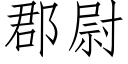 郡尉